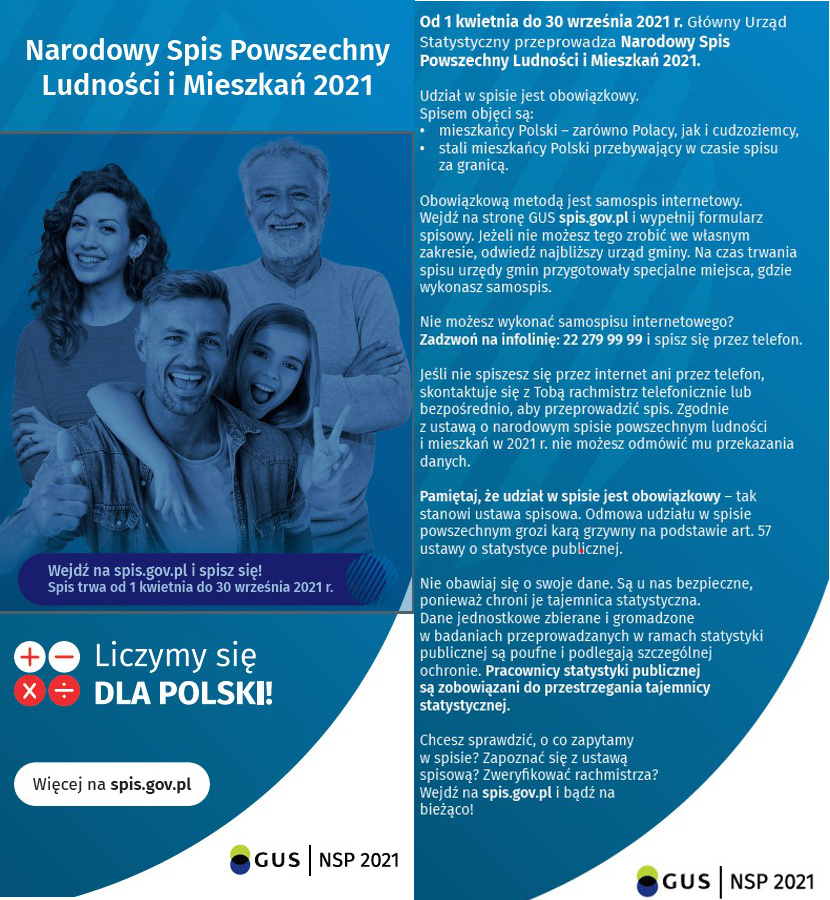 Narodowy Spis Powszechny Ludności i Mieszkań 2021

Wejdź na spis.gov.pl i spisz się!
Spis trwa od 1 kwietnia do 30 września 2021 r.

Liczymy się
DLA POLSKI!

Więcej na spis.gov.pl

GUS | NSP 2021

Od 1 kwietnia do 30 września 2021 r. Główny Urząd Statystyczny przeprowadza Narodowy Spis Powszechny Ludności i Mieszkań 2021.

Udział w spisie jest obowiązkowy.
Spisem objęci są:
• mieszkańcy Polski – zarówno Polacy, jak i cudzoziemcy,
• stali mieszkańcy Polski przebywający w czasie spisu za granicą.

Obowiązkową metodą jest samospis internetowy. Wejdź na stronę GUS spis.gov.pl i wypełnij formularz spisowy. Jeżeli nie możesz tego zrobić we własnym zakresie, odwiedź najbliższy urząd gminy. Na czas trwania spisu urzędy gmin przygotowały specjalne miejsca, gdzie wykonasz samospis.

Nie możesz wykonać samospisu internetowego? Zadzwoń na infolinię: 22 279 99 99 i spisz się przez telefon.

Jeśli nie spiszesz się przez internet ani przez telefon, skontaktuje się z Tobą rachmistrz telefonicznie lub bezpośrednio, aby przeprowadzić spis. Zgodnie z ustawą o narodowym spisie powszechnym ludności i mieszkań w 2021 r. nie możesz odmówić mu przekazania danych.

Pamiętaj, że udział w spisie jest obowiązkowy – tak stanowi ustawa spisowa. Odmowa udziału w spisie powszechnym grozi karą grzywny na podstawie art. 57 ustawy o statystyce publicznej.

Nie obawiaj się o swoje dane. Są u nas bezpieczne, ponieważ chroni je tajemnica statystyczna. Dane jednostkowe zbierane i gromadzone w badaniach przeprowadzanych w ramach statystyki publicznej są poufne i podlegają szczególnej ochronie. Pracownicy statystyki publicznej są zobowiązani do przestrzegania tajemnicy statystycznej.

Chcesz sprawdzić, o co zapytamy w spisie? Zapoznać się z ustawą spisową? Zweryfikować rachmistrza? Wejdź na spis.gov.pl i bądź na bieżąco!

GUS | NSP 2021